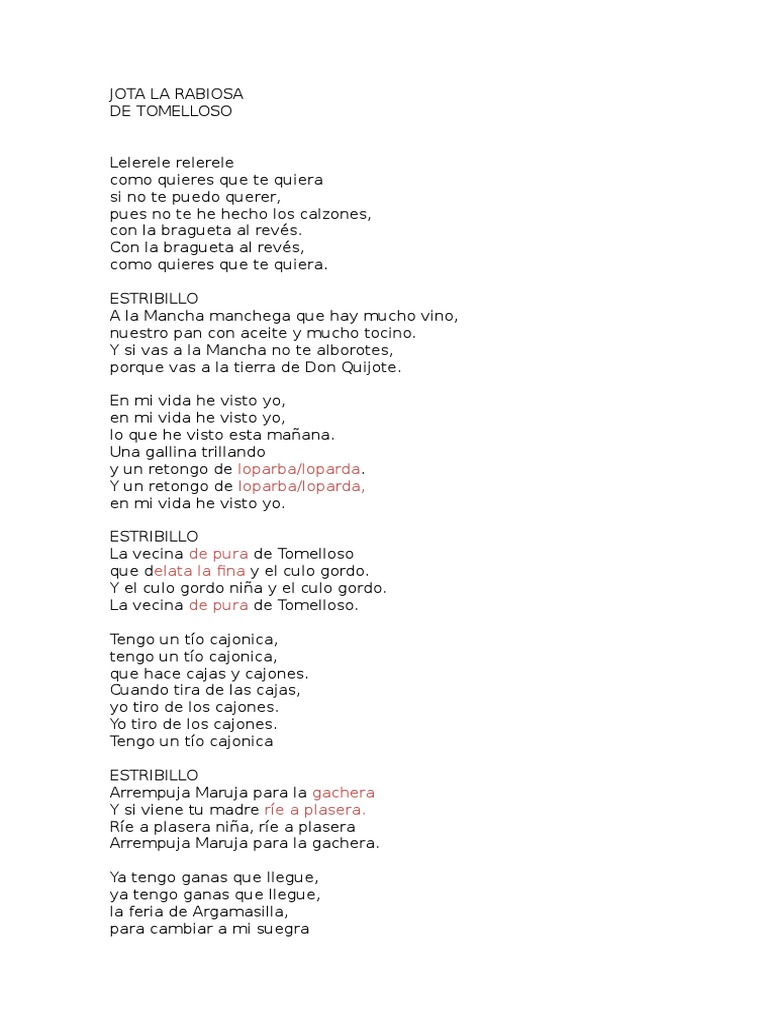 JOTA LA RABIOSA
DE TOMELLOSO

Lelerele relerele
como quieres que te quiera
si no te puedo querer,
pues no te he hecho los calzones,
con la bragueta al revés.
Con la bragueta al revés,
como quieres que te quiera.

ESTRIBILLO
A la Mancha manchega que hay mucho vino,
nuestro pan con aceite y mucho tocino.
Y si vas a la Mancha no te alborotes,
porque vas a la tierra de Don Quijote.

En mi vida he visto yo,
en mi vida he visto yo,
lo que he visto esta mañana.
Una gallina trillando
y un retongo de loparba/loparda.
Y un retongo de loparba/loparda,
en mi vida he visto yo.

ESTRIBILLO
La vecina de pura de Tomelloso
que delata la fina y el culo gordo.
Y el culo gordo niña y el culo gordo.
La vecina de pura de Tomelloso.

Tengo un tío cajonica,
tengo un tío cajonica,
que hace cajas y cajones.
Cuando tira de las cajas,
yo tiro de los cajones.
Yo tiro de los cajones.
Tengo un tío cajonica

ESTRIBILLO
Arrempuja Maruja para la gachera
Y si viene tu madre ríe a plasera.
Ríe a plasera niña, ríe a plasera
Arrempuja Maruja para la gachera.

Ya tengo ganas que llegue,
ya tengo ganas que llegue,
la feria de Argamasilla,
para cambiar a mi suegra